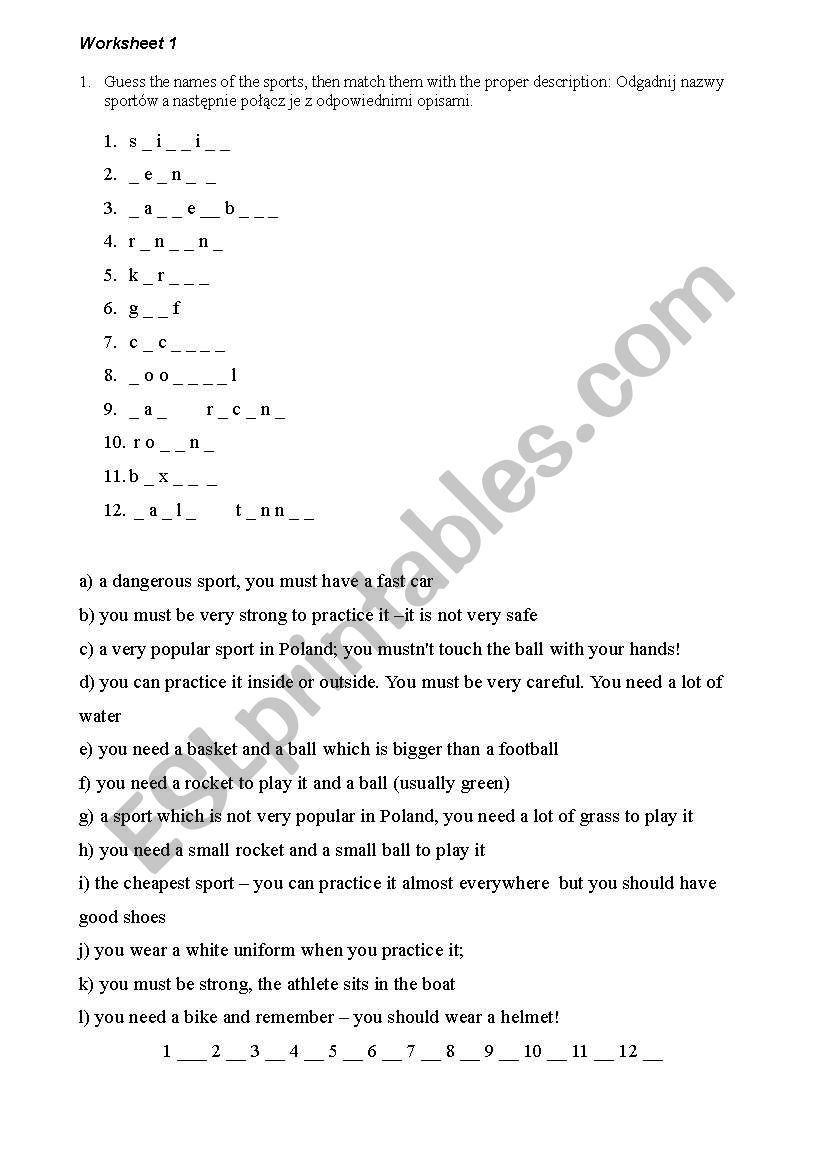 Worksheet 1

1. Guess the names of the sports, then match them with the proper description: Odgadnij nazwy sportów a następnie połącz je z odpowiednimi opisami.

1. s _ i _ _ i _ _
2. _ e _ n _ _
3. _ a _ _ e __ b _ _ _
4. r _ n _ _ n _
5. k _ r _ _ _
6. g _ _ f
7. c _ c _ _ _ _
8. _ o o _ _ _ _ l
9. _ a _ r _ c _ n _
10. r o _ _ n _
11. b _ x _ _ _
12. _ a _ l _ t _ n n _ _

a) a dangerous sport, you must have a fast car
b) you must be very strong to practice it –it is not very safe
c) a very popular sport in Poland; you mustn't touch the ball with your hands!
d) you can practice it inside or outside. You must be very careful. You need a lot of water
e) you need a basket and a ball which is bigger than a football
f) you need a rocket to play it and a ball (usually green)
g) a sport which is not very popular in Poland, you need a lot of grass to play it
h) you need a small rocket and a small ball to play it
i) the cheapest sport – you can practice it almost everywhere but you should have good shoes
j) you wear a white uniform when you practice it;
k) you must be strong, the athlete sits in the boat
l) you need a bike and remember – you should wear a helmet!

1 ___ 2 __ 3 __ 4 __ 5 __ 6 __ 7 __ 8 __ 9 __ 10 __ 11 __ 12 __

ESLprintables.com